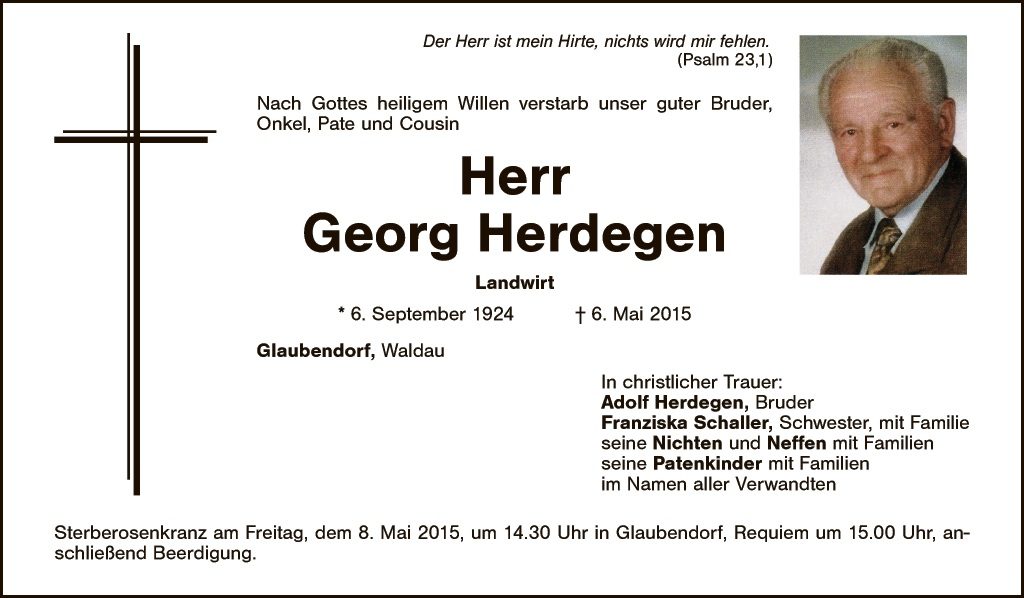 Der Herr ist mein Hirte, nichts wird mir fehlen.
(Psalm 23,1)

Nach Gottes heiligem Willen verstarb unser guter Bruder, Onkel, Pate und Cousin

Herr
Georg Herdegen

Landwirt

* 6. September 1924 † 6. Mai 2015

Glaubendorf, Waldau

In christlicher Trauer:
Adolf Herdegen, Bruder
Franziska Schaller, Schwester, mit Familie
seine Nichten und Neffen mit Familien
seine Patenkinder mit Familien
im Namen aller Verwandten

Sterberosenkranz am Freitag, dem 8. Mai 2015, um 14.30 Uhr in Glaubendorf, Requiem um 15.00 Uhr, anschließend Beerdigung.